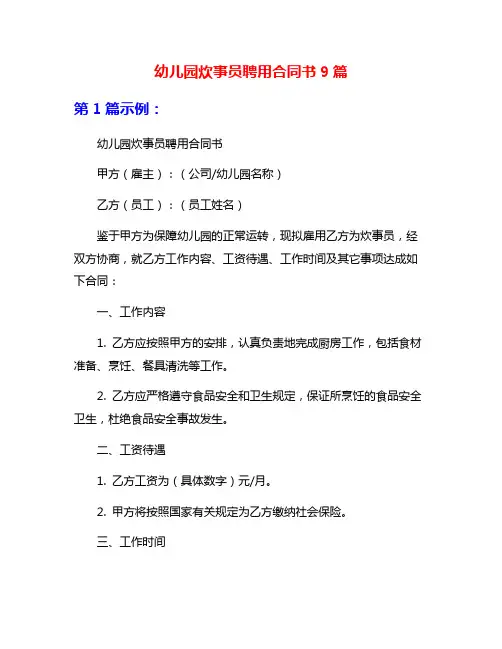 幼儿园炊事员聘用合同书 9 篇

第 1 篇示例：

幼儿园炊事员聘用合同书

甲方（雇主）：（公司/幼儿园名称）

乙方（员工）：（员工姓名）

鉴于甲方为保障幼儿园的正常运转，现拟雇用乙方为炊事员，经双方协商，就乙方工作内容、工资待遇、工作时间及其它事项达成如下合同：

一、工作内容

1. 乙方应按照甲方的安排，认真负责地完成厨房工作，包括食材准备、烹饪、餐具清洗等工作。

2. 乙方应严格遵守食品安全和卫生规定，保证所烹饪的食品安全卫生，杜绝食品安全事故发生。

二、工资待遇

1. 乙方工资为（具体数字）元/月。

2. 甲方将按照国家有关规定为乙方缴纳社会保险。

三、工作时间